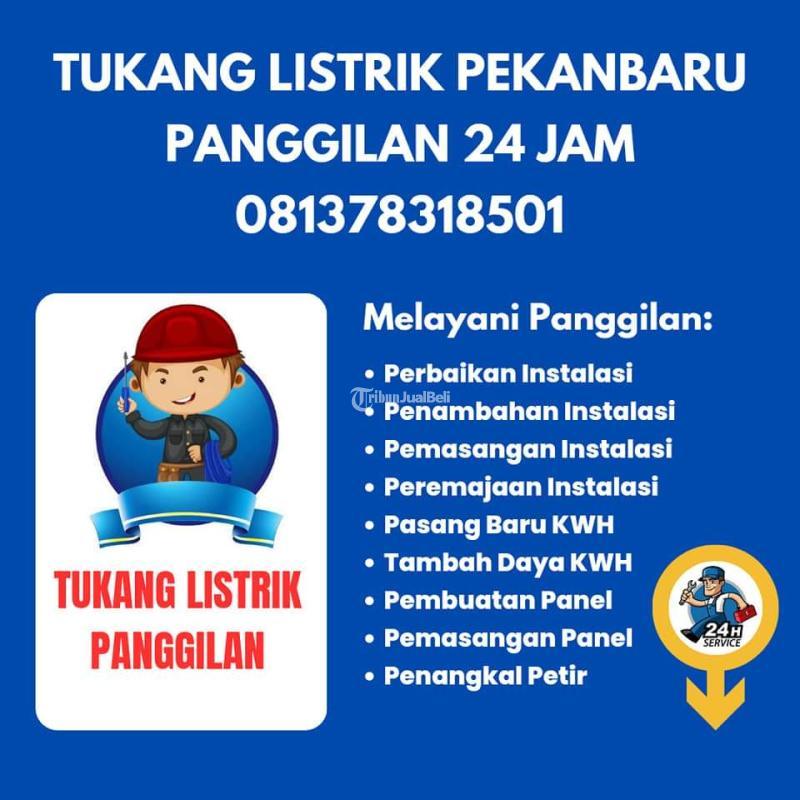 TUKANG LISTRIK PEKANBARU
PANGGILAN 24 JAM
081378318501

TUKANG LISTRIK
PANGGILAN

Melayani Panggilan:

• Perbaikan Instalasi
• Penambahan Instalasi
• Pemasangan Instalasi
• Peremajaan Instalasi
• Pasang Baru KWH
• Tambah Daya KWH
• Pembuatan Panel
• Pemasangan Panel
• Penangkal Petir

24H
SERVICE

TribunJualBeli